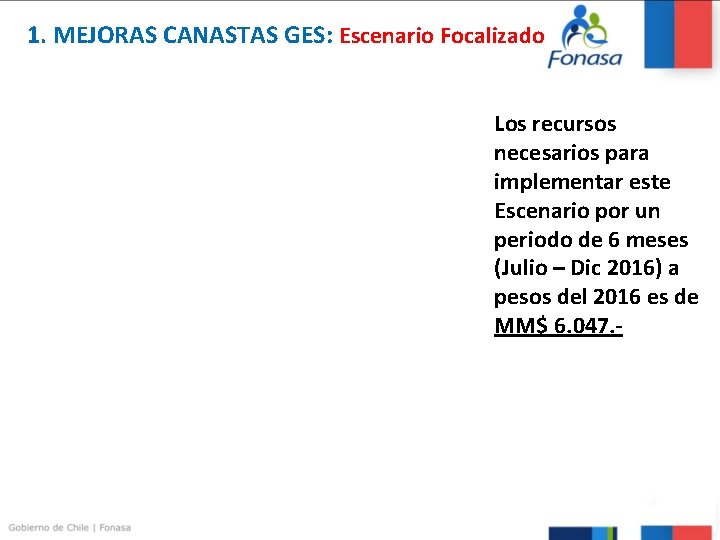 1. MEJORAS CANASTAS GES: Escenario Focalizado

Fonasa

Los recursos necesarios para implementar este Escenario por un periodo de 6 meses (Julio – Dic 2016) a pesos del 2016 es de MM$ 6.047.-

Gobierno de Chile | Fonasa